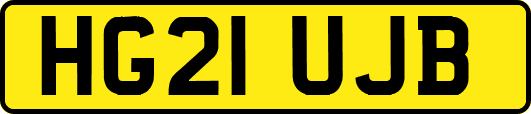 HG21 UJB